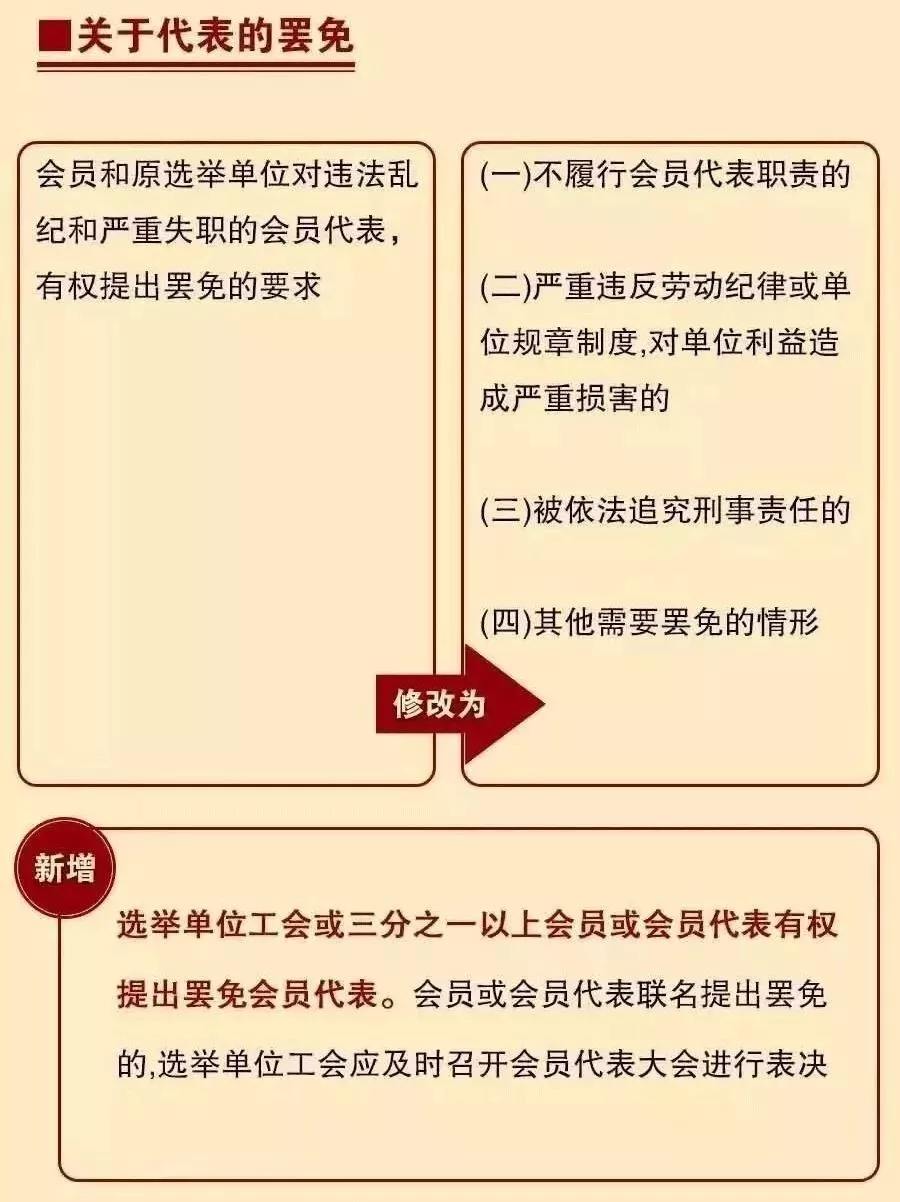 ■关于代表的罢免

会员和原选举单位对违法乱纪和严重失职的会员代表，有权提出罢免的要求

修改为

(一)不履行会员代表职责的

(二)严重违反劳动纪律或单位规章制度,对单位利益造成严重损害的

(三)被依法追究刑事责任的

(四)其他需要罢免的情形

新增

选举单位工会或三分之一以上会员或会员代表有权提出罢免会员代表。会员或会员代表联名提出罢免的,选举单位工会应及时召开会员代表大会进行表决